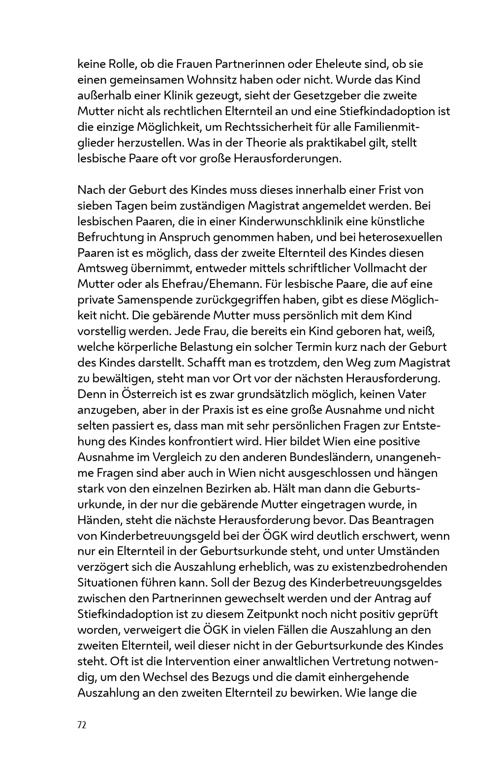 keine Rolle, ob die Frauen Partnerinnen oder Eheleute sind, ob sie einen gemeinsamen Wohnsitz haben oder nicht. Wurde das Kind außerhalb einer Klinik gezeugt, sieht der Gesetzgeber die zweite Mutter nicht als rechtlichen Elternteil an und eine Stiefkindadoption ist die einzige Möglichkeit, um Rechtssicherheit für alle Familienmitglieder herzustellen. Was in der Theorie als praktikabel gilt, stellt lesbische Paare oft vor große Herausforderungen.

Nach der Geburt des Kindes muss dieses innerhalb einer Frist von sieben Tagen beim zuständigen Magistrat angemeldet werden. Bei lesbischen Paaren, die in einer Kinderwunschklinik eine künstliche Befruchtung in Anspruch genommen haben, und bei heterosexuellen Paaren ist es möglich, dass der zweite Elternteil des Kindes diesen Amtsweg übernimmt, entweder mittels schriftlicher Vollmacht der Mutter oder als Ehefrau/Ehemann. Für lesbische Paare, die auf eine private Samenspende zurückgegriffen haben, gibt es diese Möglichkeit nicht. Die gebärende Mutter muss persönlich mit dem Kind vorstellig werden. Jede Frau, die bereits ein Kind geboren hat, weiß, welche körperliche Belastung ein solcher Termin kurz nach der Geburt des Kindes darstellt. Schafft man es trotzdem, den Weg zum Magistrat zu bewältigen, steht man vor Ort vor der nächsten Herausforderung. Denn in Österreich ist es zwar grundsätzlich möglich, keinen Vater anzugeben, aber in der Praxis ist es eine große Ausnahme und nicht selten passiert es, dass man mit sehr persönlichen Fragen zur Entstehung des Kindes konfrontiert wird. Hier bildet Wien eine positive Ausnahme im Vergleich zu den anderen Bundesländern, unangenehme Fragen sind aber auch in Wien nicht ausgeschlossen und hängen stark von den einzelnen Bezirken ab. Hält man dann die Geburtsurkunde, in der nur die gebärende Mutter eingetragen wurde, in Händen, steht die nächste Herausforderung bevor. Das Beantragen von Kinderbetreuungsgeld bei der ÖGK wird deutlich erschwert, wenn nur ein Elternteil in der Geburtsurkunde steht, und unter Umständen verzögert sich die Auszahlung erheblich, was zu existenzbedrohenden Situationen führen kann. Soll der Bezug des Kinderbetreuungsgeldes zwischen den Partnerinnen gewechselt werden und der Antrag auf Stiefkindadoption ist zu diesem Zeitpunkt noch nicht positiv geprüft worden, verweigert die ÖGK in vielen Fällen die Auszahlung an den zweiten Elternteil, weil dieser nicht in der Geburtsurkunde des Kindes steht. Oft ist die Intervention einer anwaltlichen Vertretung notwendig, um den Wechsel des Bezugs und die damit einhergehende Auszahlung an den zweiten Elternteil zu bewirken. Wie lange die

72